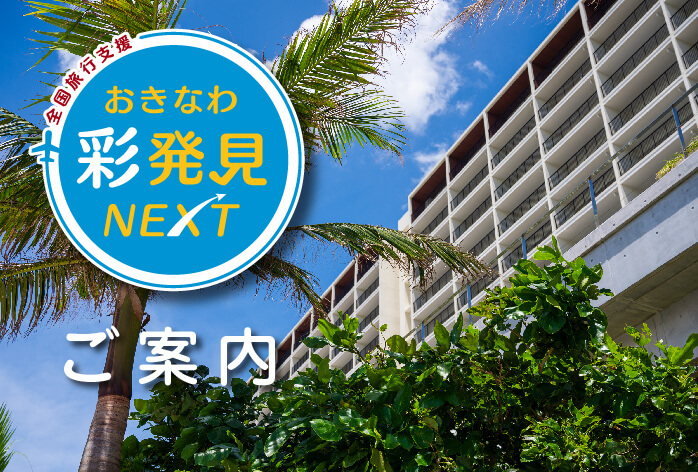 全国旅行支援
おきなわ
彩発見
NEXT

ご案内